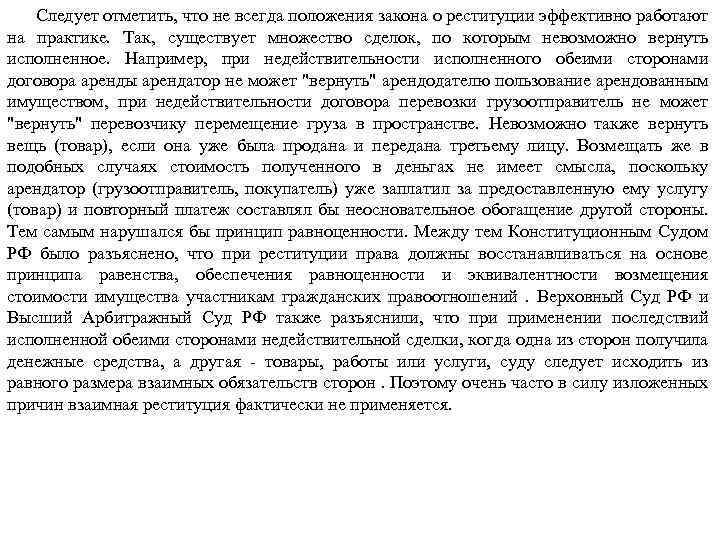 Следует отметить, что не всегда положения закона о реституции эффективно работают на практике. Так, существует множество сделок, по которым невозможно вернуть исполненное. Например, при недействительности исполненного обеими сторонами договора аренды арендатор не может "вернуть" арендодателю пользование арендованным имуществом, при недействительности договора перевозки грузоотправитель не может "вернуть" перевозчику перемещение груза в пространстве. Невозможно также вернуть вещь (товар), если она уже была продана и передана третьему лицу. Возмещать же в подобных случаях стоимость полученного в деньгах не имеет смысла, поскольку арендатор (грузоотправитель, покупатель) уже заплатил за предоставленную ему услугу (товар) и повторный платеж составлял бы неосновательное обогащение другой стороны. Тем самым нарушался бы принцип равноценности. Между тем Конституционным Судом РФ было разъяснено, что при реституции права должны восстанавливаться на основе принципа равенства, обеспечения равноценности и эквивалентности возмещения стоимости имущества участникам гражданских правоотношений . Верховный Суд РФ и Высший Арбитражный Суд РФ также разъяснили, что при применении последствий исполненной обеими сторонами недействительной сделки, когда одна из сторон получила денежные средства, а другая - товары, работы или услуги, суду следует исходить из равного размера взаимных обязательств сторон . Поэтому очень часто в силу изложенных причин взаимная реституция фактически не применяется.